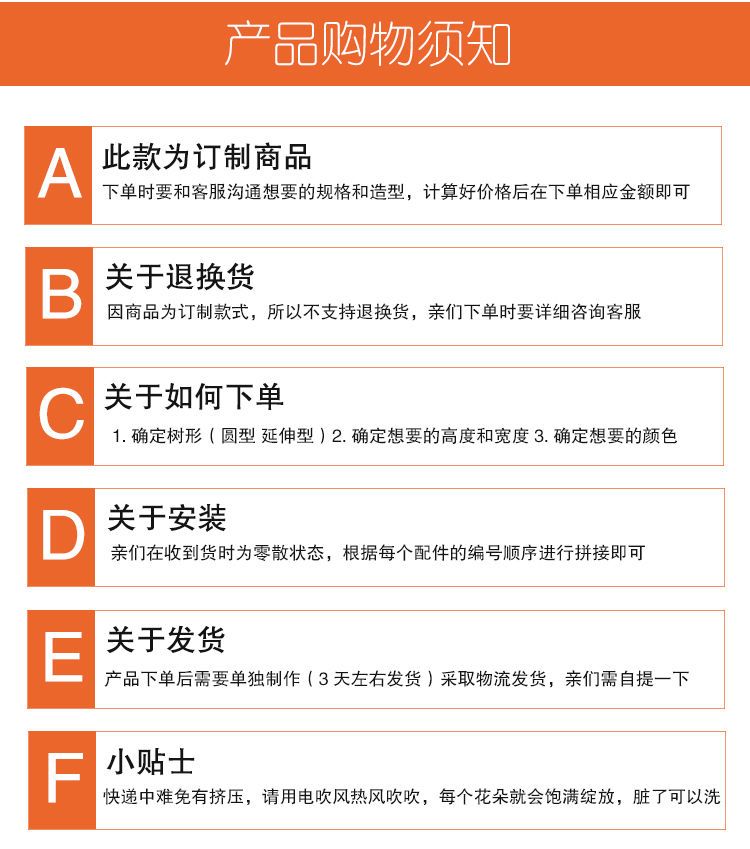 产品购物须知

A
此款为订制商品
下单时要和客服沟通想要的规格和造型，计算好价格后在下单相应金额即可

B
关于退换货
因商品为订制款式，所以不支持退换货，亲们下单时要详细咨询客服

C
关于如何下单
1. 确定树形（圆型 延伸型）2. 确定想要的高度和宽度 3. 确定想要的颜色

D
关于安装
亲们在收到货时为零散状态，根据每个配件的编号顺序进行拼接即可

E
关于发货
产品下单后需要单独制作（3 天左右发货）采取物流发货，亲们需自提一下

F
小贴士
快递中难免有挤压，请用电吹风热风吹吹，每个花朵就会饱满绽放，脏了可以洗